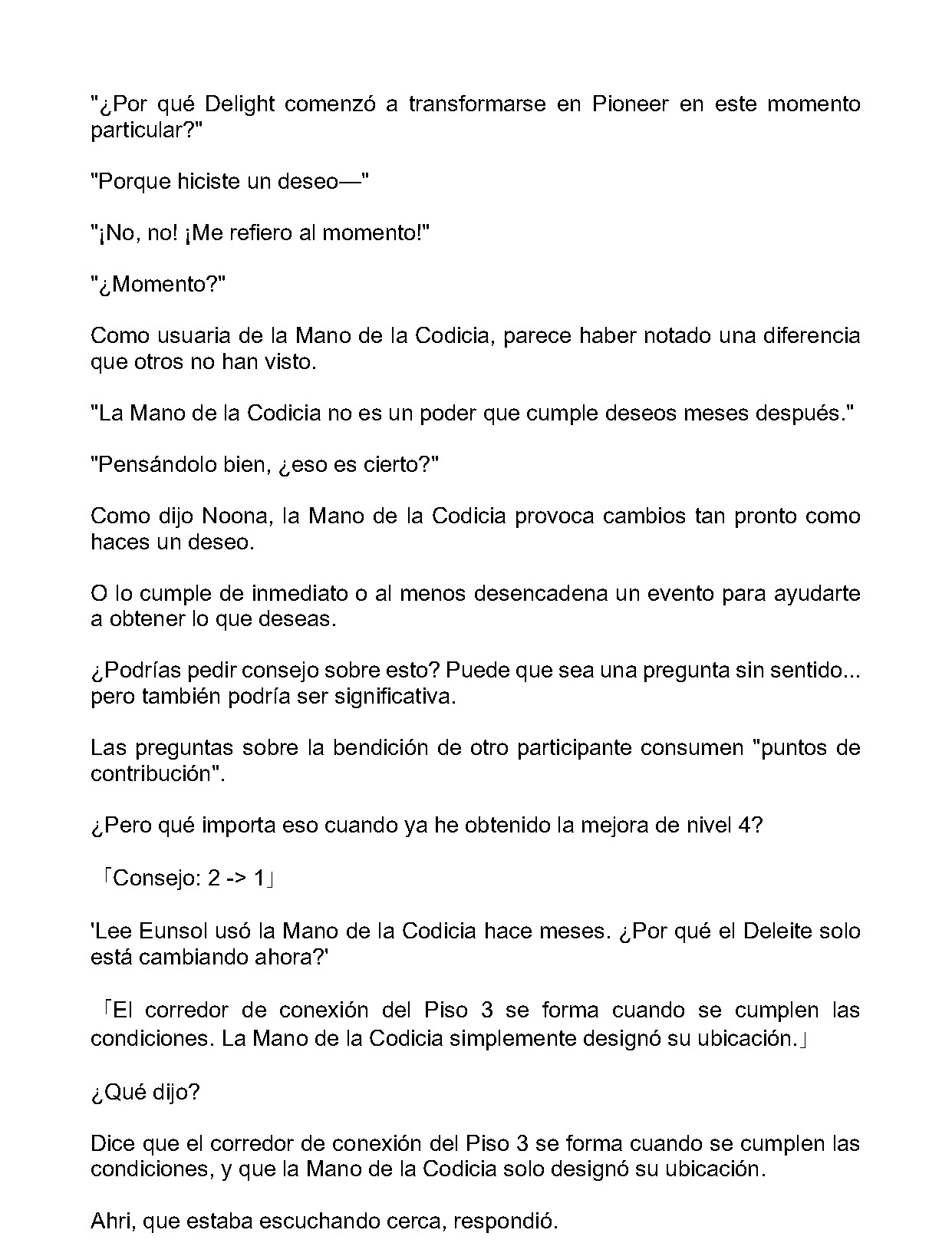 "¿Por qué Delight comenzó a transformarse en Pioneer en este momento particular?"

"Porque hiciste un deseo—"

"¡No, no! ¡Me refiero al momento!"

"¿Momento?"

Como usuaria de la Mano de la Codicia, parece haber notado una diferencia que otros no han visto.

"La Mano de la Codicia no es un poder que cumple deseos meses después."

"Pensándolo bien, ¿eso es cierto?"

Como dijo Noona, la Mano de la Codicia provoca cambios tan pronto como haces un deseo.

O lo cumple de inmediato o al menos desencadena un evento para ayudarte a obtener lo que deseas.

¿Podrías pedir consejo sobre esto? Puede que sea una pregunta sin sentido... pero también podría ser significativa.

Las preguntas sobre la bendición de otro participante consumen "puntos de contribución".

¿Pero qué importa eso cuando ya he obtenido la mejora de nivel 4?

「Consejo: 2 -> 1」

'Lee Eunsol usó la Mano de la Codicia hace meses. ¿Por qué el Deleite solo está cambiando ahora?'

「El corredor de conexión del Piso 3 se forma cuando se cumplen las condiciones. La Mano de la Codicia simplemente designó su ubicación.」

¿Qué dijo?

Dice que el corredor de conexión del Piso 3 se forma cuando se cumplen las condiciones, y que la Mano de la Codicia solo designó su ubicación.

Ahri, que estaba escuchando cerca, respondió.